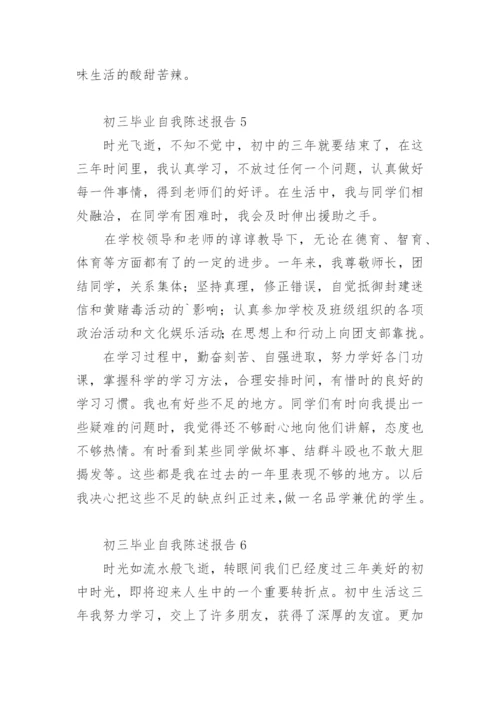 味生活的酸甜苦辣。

初三毕业自我陈述报告 5

时光飞逝，不知不觉中，初中的三年就要结束了，在这三年时间里，我认真学习，不放过任何一个问题，认真做好每一件事情，得到老师们的好评。在生活中，我与同学们相处融洽，在同学有困难时，我会及时伸出援助之手。

在学校领导和老师的谆谆教导下，无论在德育、智育、体育等方面都有了的一定的进步。一年来，我尊敬师长，团结同学，关系集体；坚持真理，修正错误，自觉抵御封建迷信和黄赌毒活动的`影响；认真参加学校及班级组织的各项政治活动和文化娱乐活动；在思想上和行动上向团支部靠拢。

在学习过程中，勤奋刻苦、自强进取，努力学好各门功课，掌握科学的学习方法，合理安排时间，有惜时的良好的学习习惯。我也有好些不足的地方。同学们有时向我提出一些疑难的问题时，我觉得还不够耐心地向他们讲解，态度也不够热情。有时看到某些同学做坏事、结群斗殴也不敢大胆揭发等。这些都是我在过去的一年里表现不够的地方。以后我决心把这些不足的缺点纠正过来，做一名品学兼优的学生。

初三毕业自我陈述报告 6

时光如流水般飞逝，转眼间我们已经度过三年美好的初中时光，即将迎来人生中的一个重要转折点。初中生活这三年我努力学习，交上了许多朋友，获得了深厚的友谊。更加